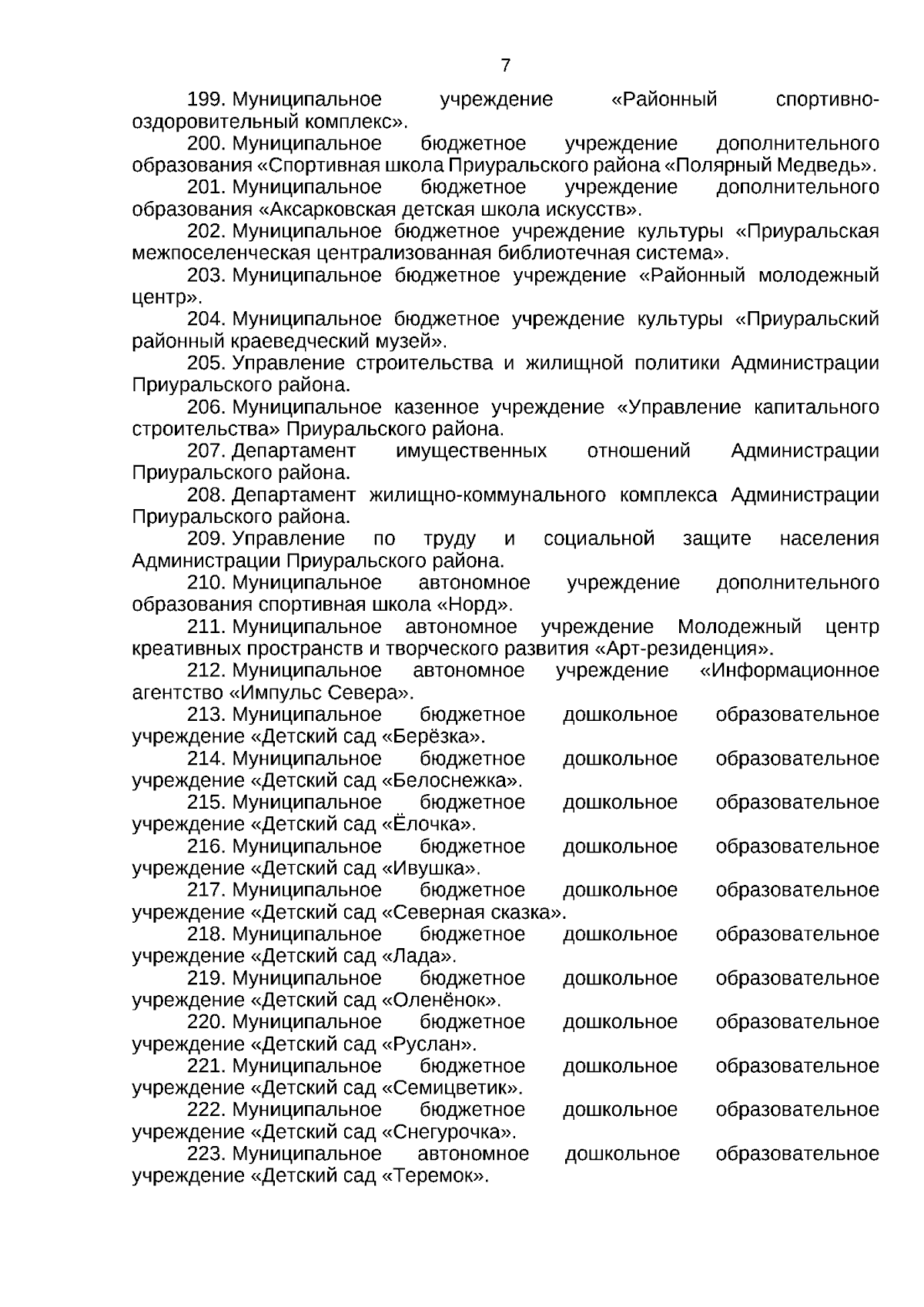 7

199. Муниципальное учреждение «Районный спортивно-оздоровительный комплекс».

200. Муниципальное бюджетное учреждение дополнительного образования «Спортивная школа Приуральского района «Полярный Медведь».

201. Муниципальное бюджетное учреждение дополнительного образования «Аксарковская детская школа искусств».

202. Муниципальное бюджетное учреждение культуры «Приуральская межпоселенческая централизованная библиотечная система».

203. Муниципальное бюджетное учреждение «Районный молодежный центр».

204. Муниципальное бюджетное учреждение культуры «Приуральский районный краеведческий музей».

205. Управление строительства и жилищной политики Администрации Приуральского района.

206. Муниципальное казенное учреждение «Управление капитального строительства» Приуральского района.

207. Департамент имущественных отношений Администрации Приуральского района.

208. Департамент жилищно-коммунального комплекса Администрации Приуральского района.

209. Управление по труду и социальной защите населения Администрации Приуральского района.

210. Муниципальное автономное учреждение дополнительного образования спортивная школа «Норд».

211. Муниципальное автономное учреждение Молодежный центр креативных пространств и творческого развития «Арт-резиденция».

212. Муниципальное автономное учреждение «Информационное агентство «Импульс Севера».

213. Муниципальное бюджетное дошкольное образовательное учреждение «Детский сад «Берёзка».

214. Муниципальное бюджетное дошкольное образовательное учреждение «Детский сад «Белоснежка».

215. Муниципальное бюджетное дошкольное образовательное учреждение «Детский сад «Ёлочка».

216. Муниципальное бюджетное дошкольное образовательное учреждение «Детский сад «Ивушка».

217. Муниципальное бюджетное дошкольное образовательное учреждение «Детский сад «Северная сказка».

218. Муниципальное бюджетное дошкольное образовательное учреждение «Детский сад «Лада».

219. Муниципальное бюджетное дошкольное образовательное учреждение «Детский сад «Оленёнок».

220. Муниципальное бюджетное дошкольное образовательное учреждение «Детский сад «Руслан».

221. Муниципальное бюджетное дошкольное образовательное учреждение «Детский сад «Семицветик».

222. Муниципальное бюджетное дошкольное образовательное учреждение «Детский сад «Снегурочка».

223. Муниципальное автономное дошкольное образовательное учреждение «Детский сад «Теремок».